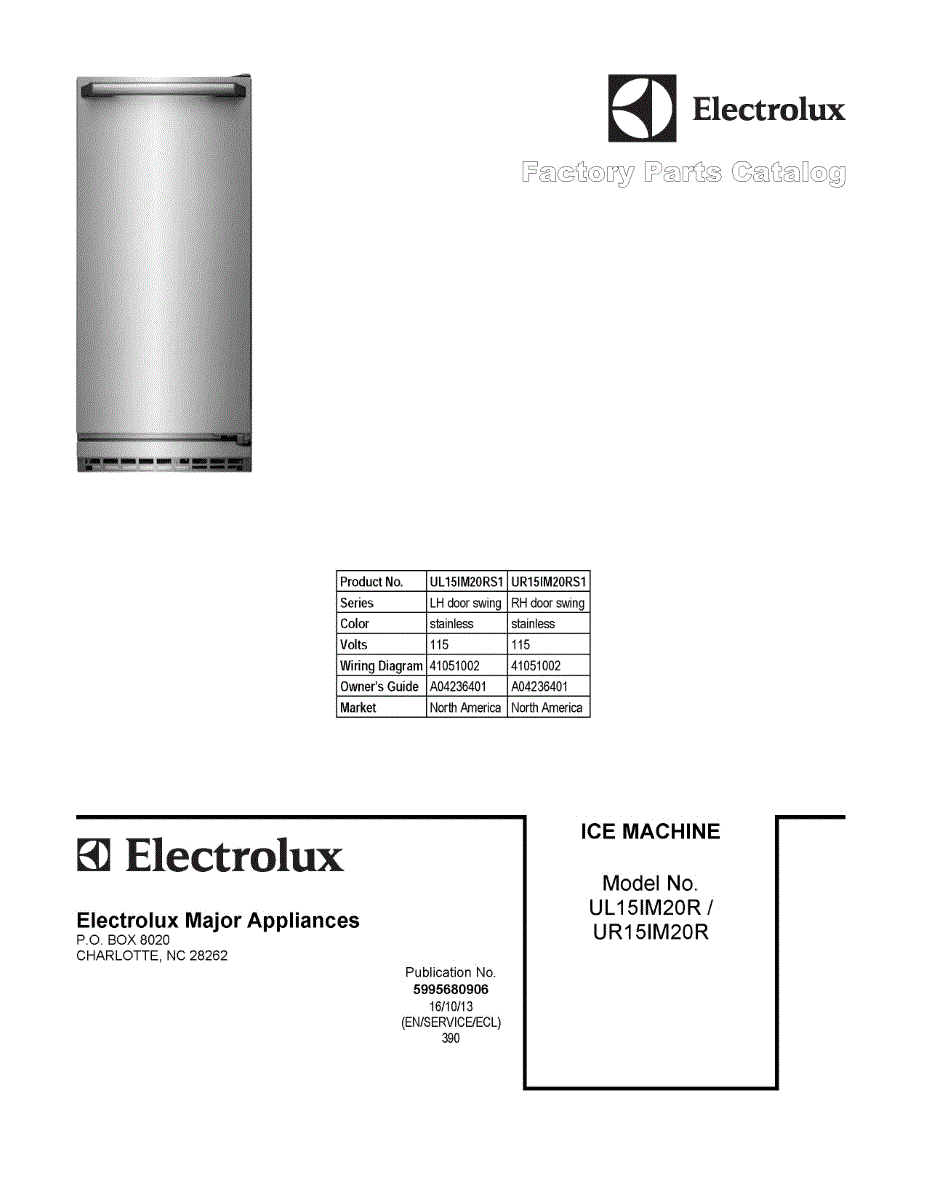 Electrolux

Factory Parts Catalog

| Product No. | UL15IM20RS1 | UR15IM20RS1 |
|---|---|---|
| Series | LH door swing | RH door swing |
| Color | stainless | stainless |
| Volts | 115 | 115 |
| Wiring Diagram | 41051002 | 41051002 |
| Owner's Guide | A04236401 | A04236401 |
| Market | North America | North America |

Electrolux

Electrolux Major Appliances
P.O. BOX 8020
CHARLOTTE, NC 28262

Publication No.
5995680906
16/10/13
(EN/SERVICE/ECL)
390

ICE MACHINE

Model No.
UL15IM20R /
UR15IM20R